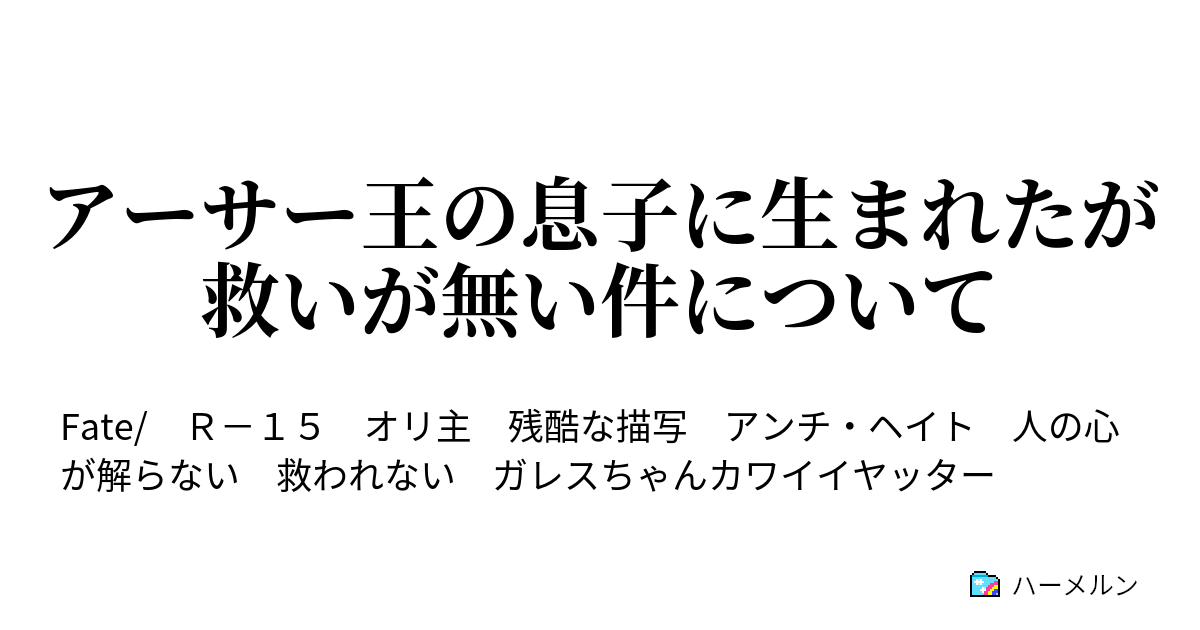 アーサー王の息子に生まれたが救いが無い件について

Fate/　Ｒ－１５　オリ主　残酷な描写　アンチ・ヘイト　人の心が解らない　救われない　ガレスちゃんカワイイヤッター

ハーメルン